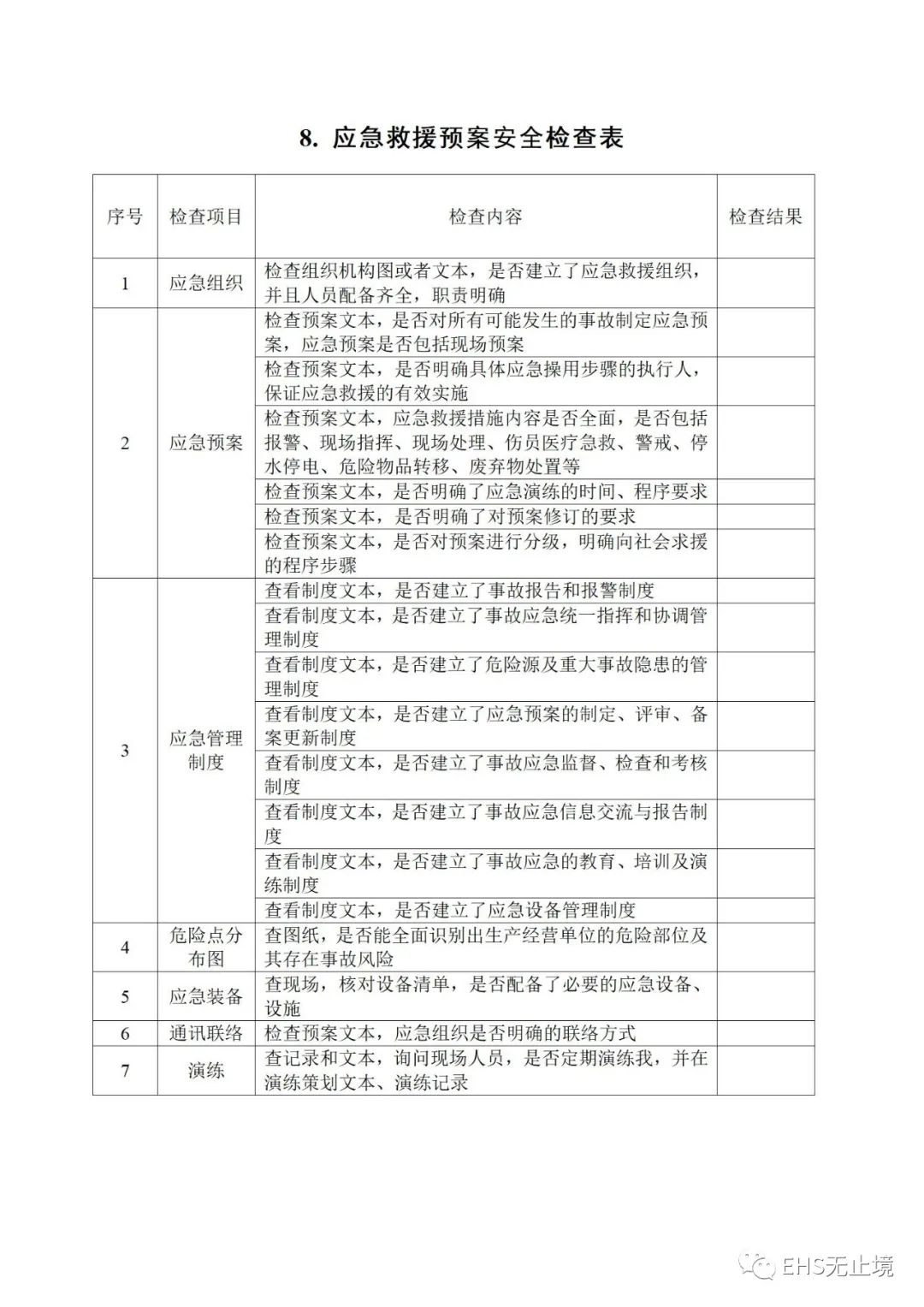 8. 应急救援预案安全检查表

| 序号 | 检查项目 | 检查内容 | 检查结果 |
|---|---|---|---|
| 1 | 应急组织 | 检查组织机构图或者文本，是否建立了应急救援组织，并且人员配备齐全，职责明确 | |
| 2 | 应急预案 | 检查预案文本，是否对所有可能发生的事故制定应急预案，应急预案是否包括现场预案 | |
| | | 检查预案文本，是否明确具体应急操用步骤的执行人，保证应急救援的有效实施 | |
| | | 检查预案文本，应急救援措施内容是否全面，是否包括报警、现场指挥、现场处理、伤员医疗急救、警戒、停水停电、危险物品转移、废弃物处置等 | |
| | | 检查预案文本，是否明确了应急演练的时间、程序要求 | |
| | | 检查预案文本，是否明确了对预案修订的要求 | |
| | | 检查预案文本，是否对预案进行分级，明确向社会求援的程序步骤 | |
| 3 | 应急管理制度 | 查看制度文本，是否建立了事故报告和报警制度 | |
| | | 查看制度文本，是否建立了事故应急统一指挥和协调管理制度 | |
| | | 查看制度文本，是否建立了危险源及重大事故隐患的管理制度 | |
| | | 查看制度文本，是否建立了应急预案的制定、评审、备案更新制度 | |
| | | 查看制度文本，是否建立了事故应急监督、检查和考核制度 | |
| | | 查看制度文本，是否建立了事故应急信息交流与报告制度 | |
| | | 查看制度文本，是否建立了事故应急的教育、培训及演练制度 | |
| | | 查看制度文本，是否建立了应急设备管理制度 | |
| 4 | 危险点分布图 | 查图纸，是否能全面识别出生产经营单位的危险部位及其存在事故风险 | |
| 5 | 应急装备 | 查现场，核对设备清单，是否配备了必要的应急设备、设施 | |
| 6 | 通讯联络 | 检查预案文本，应急组织是否明确的联络方式 | |
| 7 | 演练 | 查记录和文本，询问现场人员，是否定期演练我，并在演练策划文本、演练记录 | |

EHS无止境